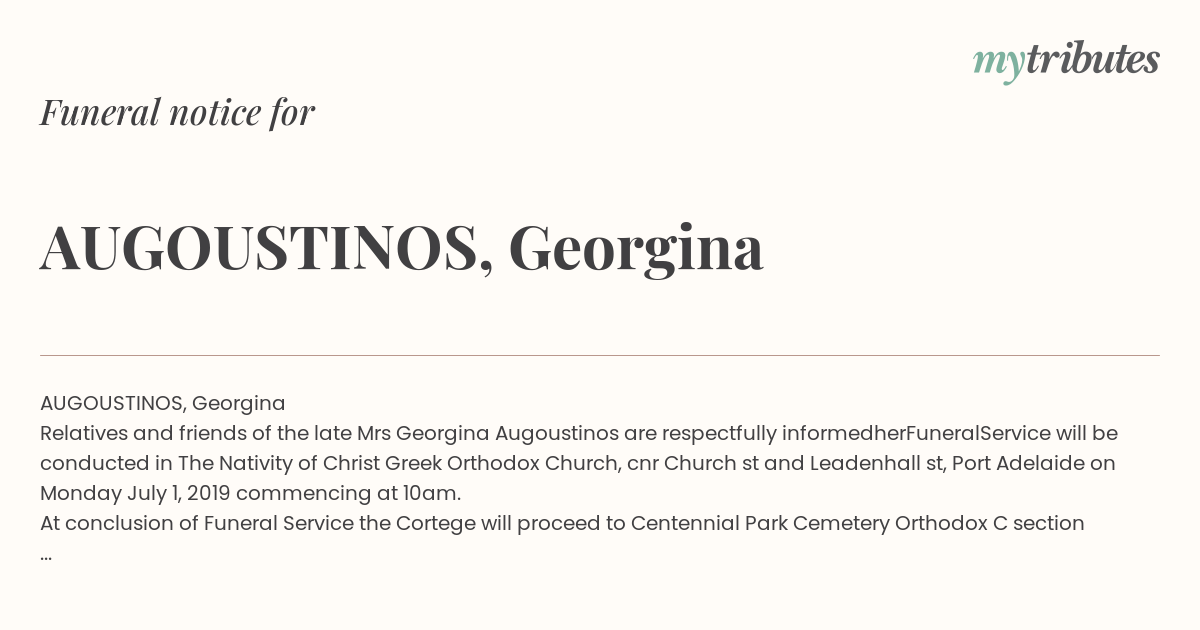 mytributes

Funeral notice for

AUGOUSTINOS, Georgina

AUGOUSTINOS, Georgina
Relatives and friends of the late Mrs Georgina Augoustinos are respectfully informedherFuneralService will be conducted in The Nativity of Christ Greek Orthodox Church, cnr Church st and Leadenhall st, Port Adelaide on Monday July 1, 2019 commencing at 10am.
At conclusion of Funeral Service the Cortege will proceed to Centennial Park Cemetery Orthodox C section
...